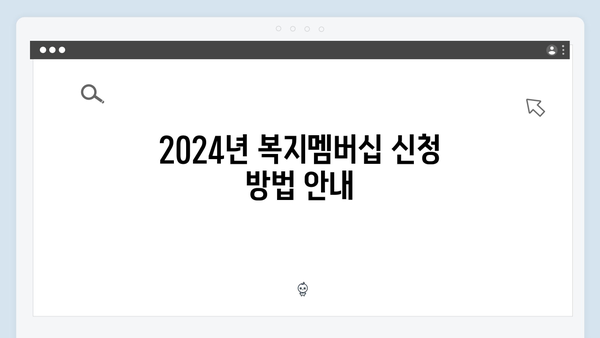 2024년 복지멤버십 신청 방법 안내